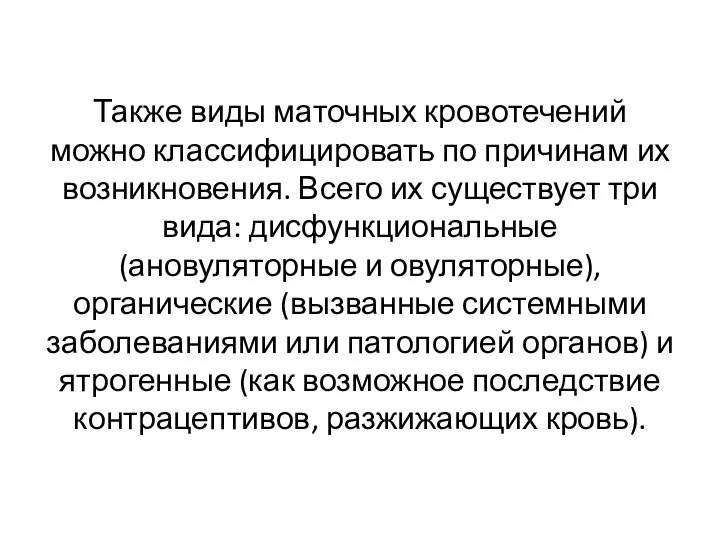 Также виды маточных кровотечений можно классифицировать по причинам их возникновения. Всего их существует три вида: дисфункциональные (ановуляторные и овуляторные), органические (вызванные системными заболеваниями или патологией органов) и ятрогенные (как возможное последствие контрацептивов, разжижающих кровь).